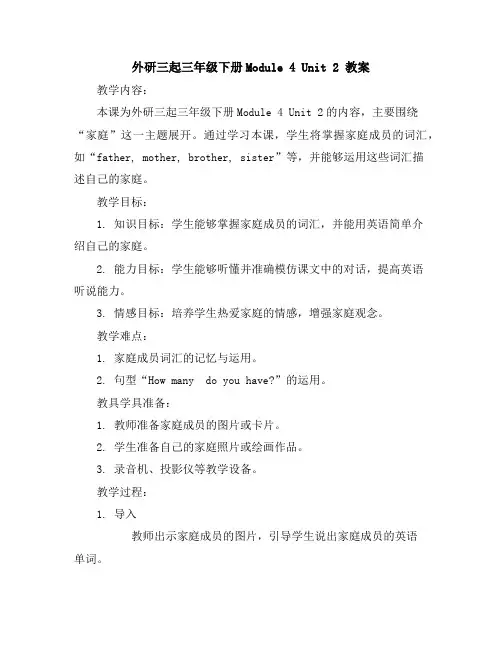 外研三起三年级下册Module 4 Unit 2 教案

教学内容：

本课为外研三起三年级下册Module 4 Unit 2的内容，主要围绕“家庭”这一主题展开。通过学习本课，学生将掌握家庭成员的词汇，如“father, mother, brother, sister”等，并能够运用这些词汇描述自己的家庭。

教学目标：

1. 知识目标：学生能够掌握家庭成员的词汇，并能用英语简单介绍自己的家庭。

2. 能力目标：学生能够听懂并准确模仿课文中的对话，提高英语听说能力。

3. 情感目标：培养学生热爱家庭的情感，增强家庭观念。

教学难点：

1. 家庭成员词汇的记忆与运用。

2. 句型“How many  do you have?”的运用。

教具学具准备：

1. 教师准备家庭成员的图片或卡片。

2. 学生准备自己的家庭照片或绘画作品。

3. 录音机、投影仪等教学设备。

教学过程：

1. 导入

教师出示家庭成员的图片，引导学生说出家庭成员的英语单词。